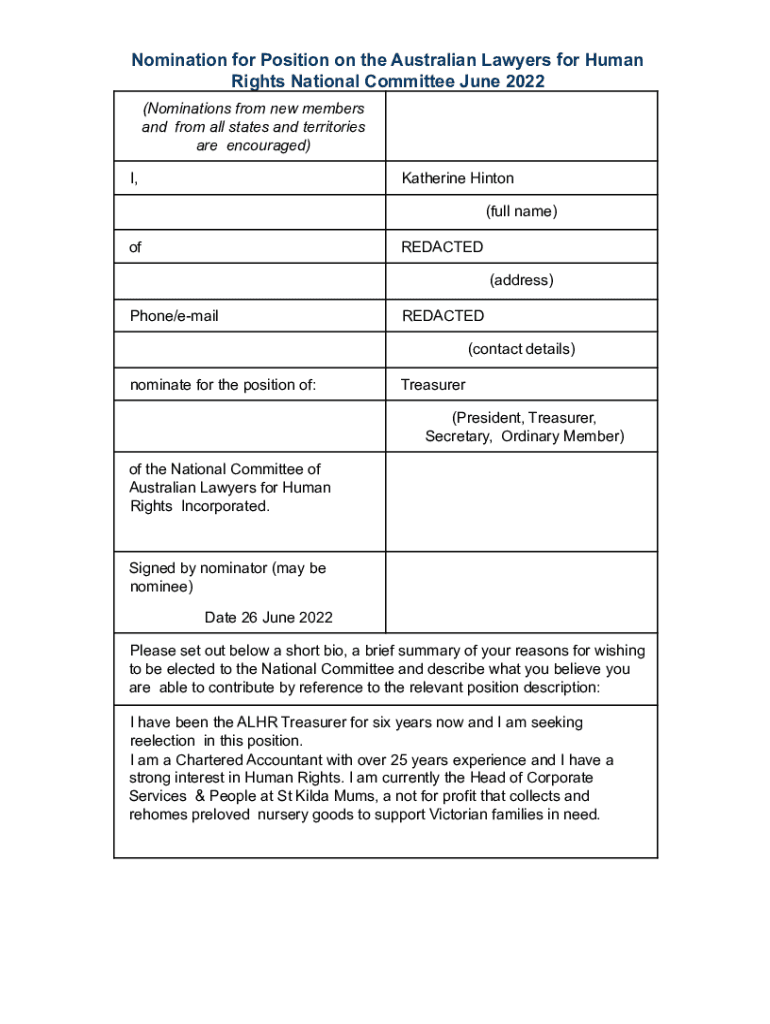 Nomination for Position on the Australian Lawyers for Human Rights National Committee June 2022

| (Nominations from new members and from all states and territories are encouraged) | |
|---|---|
| I, | Katherine Hinton |
| | (full name) |
| of | REDACTED |
| | (address) |
| Phone/e-mail | REDACTED |
| | (contact details) |
| nominate for the position of: | Treasurer |
| | (President, Treasurer, Secretary, Ordinary Member) |
| of the National Committee of Australian Lawyers for Human Rights Incorporated. | |
| Signed by nominator (may be nominee) Date 26 June 2022 | |

Please set out below a short bio, a brief summary of your reasons for wishing to be elected to the National Committee and describe what you believe you are able to contribute by reference to the relevant position description:

I have been the ALHR Treasurer for six years now and I am seeking reelection in this position.
I am a Chartered Accountant with over 25 years experience and I have a strong interest in Human Rights. I am currently the Head of Corporate Services & People at St Kilda Mums, a not for profit that collects and rehomes preloved nursery goods to support Victorian families in need.